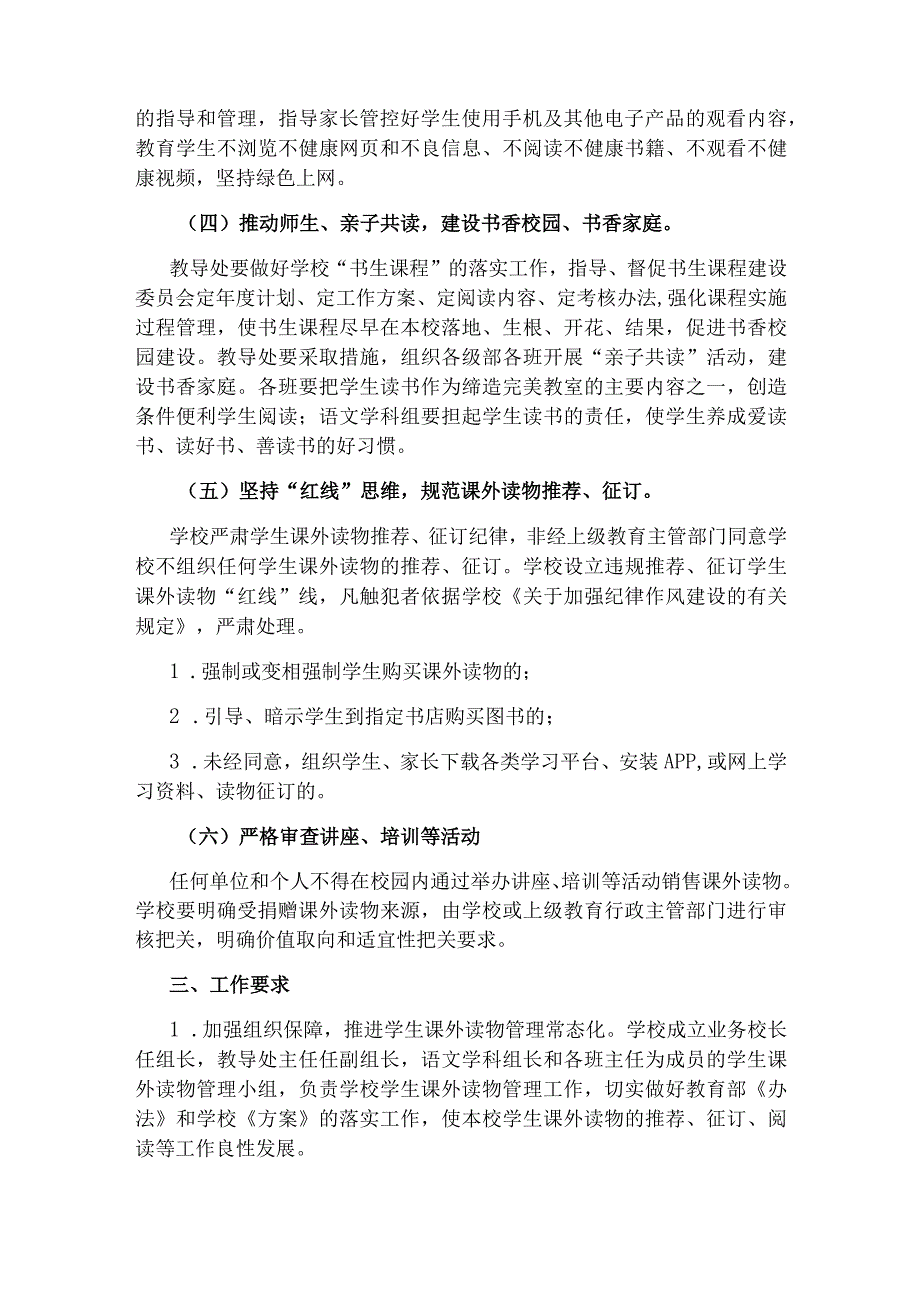 的指导和管理，指导家长管控好学生使用手机及其他电子产品的观看内容，教育学生不浏览不健康网页和不良信息、不阅读不健康书籍、不观看不健康视频，坚持绿色上网。

（四）推动师生、亲子共读，建设书香校园、书香家庭。

教导处要做好学校“书生课程”的落实工作，指导、督促书生课程建设委员会定年度计划、定工作方案、定阅读内容、定考核办法,强化课程实施过程管理，使书生课程尽早在本校落地、生根、开花、结果，促进书香校园建设。教导处要采取措施，组织各级部各班开展“亲子共读”活动，建设书香家庭。各班要把学生读书作为缔造完美教室的主要内容之一，创造条件便利学生阅读；语文学科组要担起学生读书的责任，使学生养成爱读书、读好书、善读书的好习惯。

（五）坚持“红线”思维，规范课外读物推荐、征订。

学校严肃学生课外读物推荐、征订纪律，非经上级教育主管部门同意学校不组织任何学生课外读物的推荐、征订。学校设立违规推荐、征订学生课外读物“红线”线，凡触犯者依据学校《关于加强纪律作风建设的有关规定》，严肃处理。

1．强制或变相强制学生购买课外读物的；

2．引导、暗示学生到指定书店购买图书的；

3．未经同意，组织学生、家长下载各类学习平台、安装APP,或网上学习资料、读物征订的。

（六）严格审查讲座、培训等活动

任何单位和个人不得在校园内通过举办讲座、培训等活动销售课外读物。学校要明确受捐赠课外读物来源，由学校或上级教育行政主管部门进行审核把关，明确价值取向和适宜性把关要求。

三、工作要求

1．加强组织保障，推进学生课外读物管理常态化。学校成立业务校长任组长，教导处主任任副组长，语文学科组长和各班主任为成员的学生课外读物管理小组，负责学校学生课外读物管理工作，切实做好教育部《办法》和学校《方案》的落实工作，使本校学生课外读物的推荐、征订、阅读等工作良性发展。